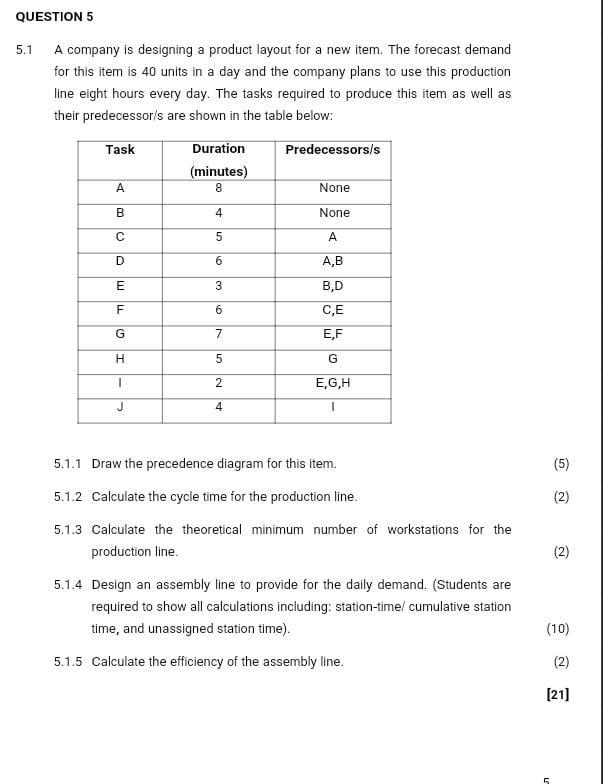 QUESTION 5

5.1 A company is designing a product layout for a new item. The forecast demand for this item is 40 units in a day and the company plans to use this production line eight hours every day. The tasks required to produce this item as well as their predecessor/s are shown in the table below:

| Task | Duration (minutes) | Predecessors/s |
|---|---|---|
| A | 8 | None |
| B | 4 | None |
| C | 5 | A |
| D | 6 | A,B |
| E | 3 | B,D |
| F | 6 | C,E |
| G | 7 | E,F |
| H | 5 | G |
| I | 2 | E,G,H |
| J | 4 | I |

5.1.1 Draw the precedence diagram for this item. (5)

5.1.2 Calculate the cycle time for the production line. (2)

5.1.3 Calculate the theoretical minimum number of workstations for the production line. (2)

5.1.4 Design an assembly line to provide for the daily demand. (Students are required to show all calculations including: station-time/ cumulative station time, and unassigned station time). (10)

5.1.5 Calculate the efficiency of the assembly line. (2)

[21]

5